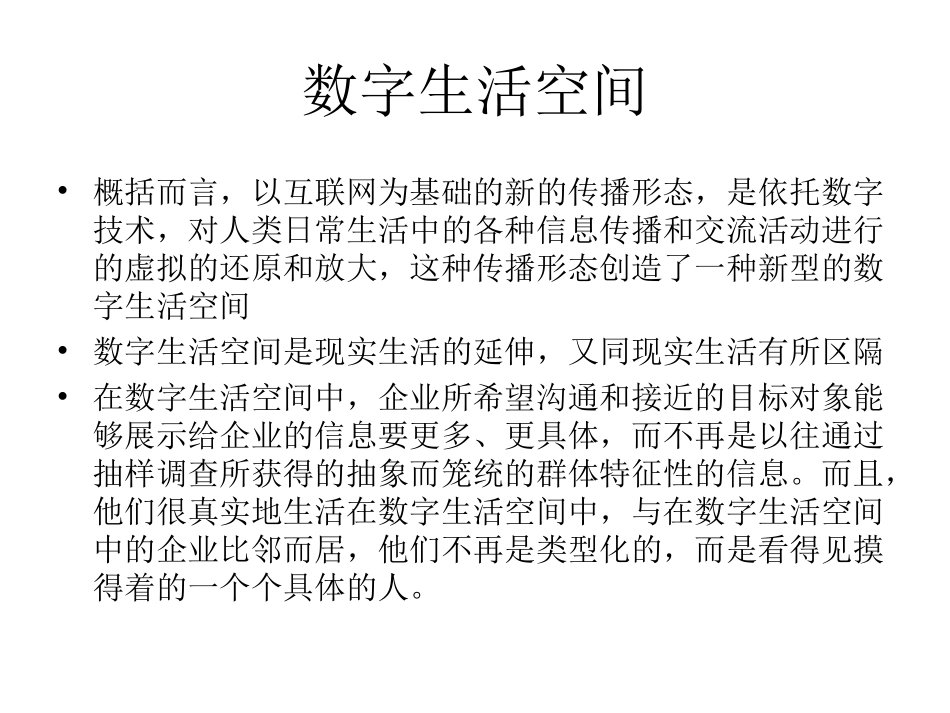 数字生活空间

• 概括而言，以互联网为基础的新的传播形态，是依托数字技术，对人类日常生活中的各种信息传播和交流活动进行的虚拟的还原和放大，这种传播形态创造了一种新型的数字生活空间

• 数字生活空间是现实生活的延伸，又同现实生活有所区隔

• 在数字生活空间中，企业所希望沟通和接近的目标对象能够展示给企业的信息要更多、更具体，而不再是以往通过抽样调查所获得的抽象而笼统的群体特征性的信息。而且，他们很真实地生活在数字生活空间中，与在数字生活空间中的企业比邻而居，他们不再是类型化的，而是看得见摸得着的一个个具体的人。